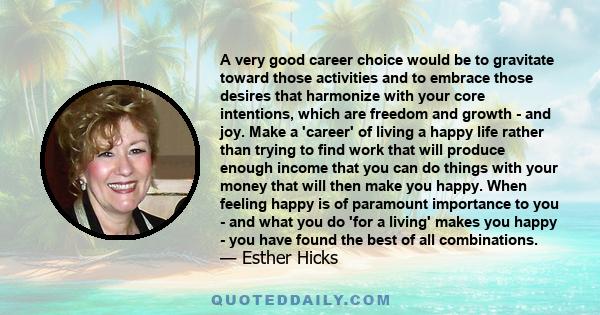 A very good career choice would be to gravitate toward those activities and to embrace those desires that harmonize with your core intentions, which are freedom and growth - and joy. Make a 'career' of living a happy life rather than trying to find work that will produce enough income that you can do things with your money that will then make you happy. When feeling happy is of paramount importance to you - and what you do 'for a living' makes you happy - you have found the best of all combinations.
— Esther Hicks

QUOTEDDAILY.COM